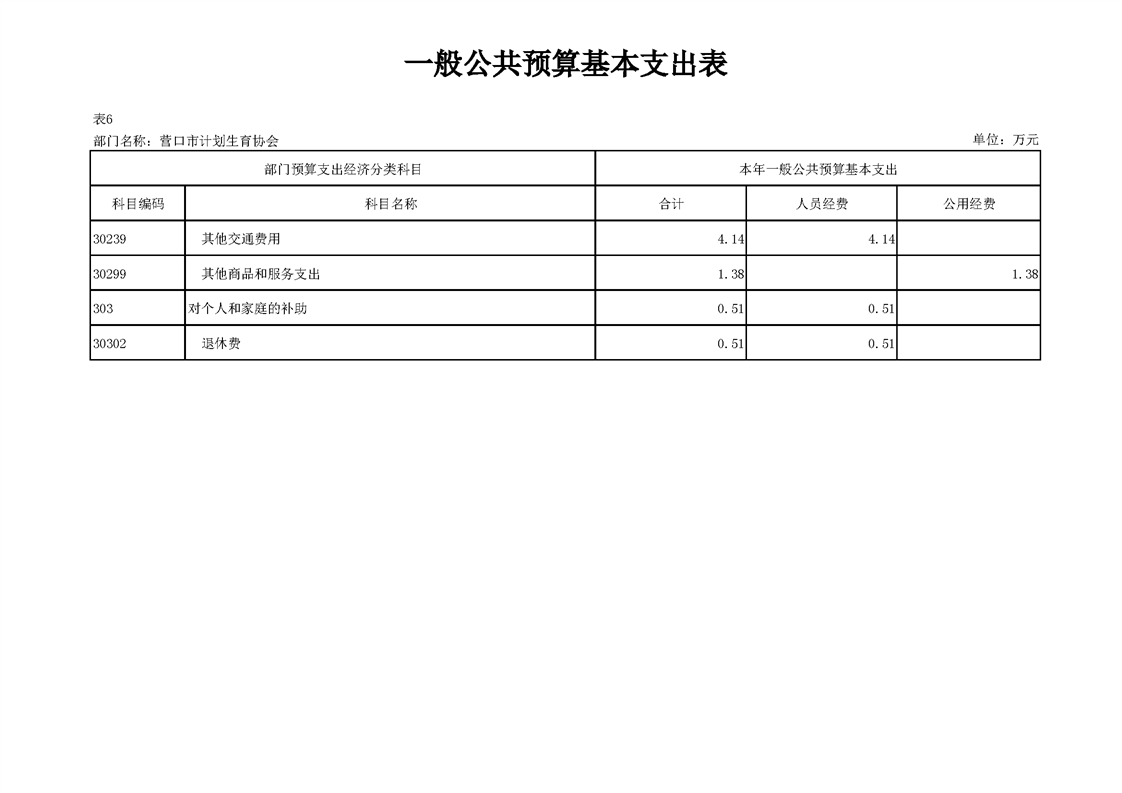 一般公共预算基本支出表

表6

部门名称：营口市计划生育协会

单位：万元

| 部门预算支出经济分类科目 | | 本年一般公共预算基本支出 | | |
|---|---|---|---|---|
| 科目编码 | 科目名称 | 合计 | 人员经费 | 公用经费 |
| 30239 | 其他交通费用 | 4.14 | 4.14 | |
| 30299 | 其他商品和服务支出 | 1.38 | | 1.38 |
| 303 | 对个人和家庭的补助 | 0.51 | 0.51 | |
| 30302 | 退休费 | 0.51 | 0.51 | |